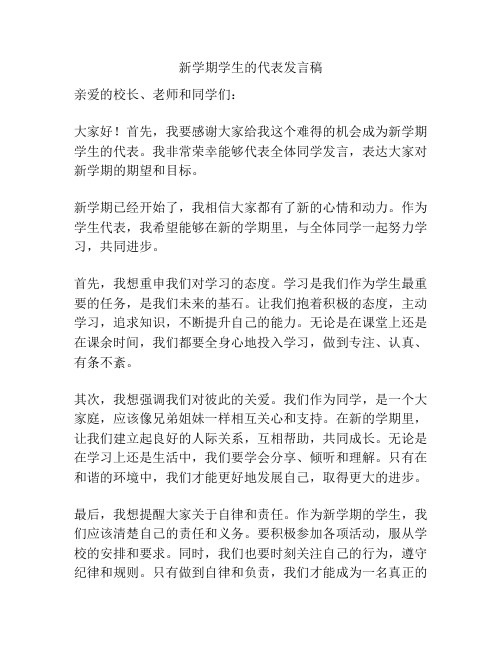 新学期学生的代表发言稿

亲爱的校长、老师和同学们：

大家好！首先，我要感谢大家给我这个难得的机会成为新学期学生的代表。我非常荣幸能够代表全体同学发言，表达大家对新学期的期望和目标。

新学期已经开始了，我相信大家都有了新的心情和动力。作为学生代表，我希望能够在新的学期里，与全体同学一起努力学习，共同进步。

首先，我想重申我们对学习的态度。学习是我们作为学生最重要的任务，是我们未来的基石。让我们抱着积极的态度，主动学习，追求知识，不断提升自己的能力。无论是在课堂上还是在课余时间，我们都要全身心地投入学习，做到专注、认真、有条不紊。

其次，我想强调我们对彼此的关爱。我们作为同学，是一个大家庭，应该像兄弟姐妹一样相互关心和支持。在新的学期里，让我们建立起良好的人际关系，互相帮助，共同成长。无论是在学习上还是生活中，我们要学会分享、倾听和理解。只有在和谐的环境中，我们才能更好地发展自己，取得更大的进步。

最后，我想提醒大家关于自律和责任。作为新学期的学生，我们应该清楚自己的责任和义务。要积极参加各项活动，服从学校的安排和要求。同时，我们也要时刻关注自己的行为，遵守纪律和规则。只有做到自律和负责，我们才能成为一名真正的